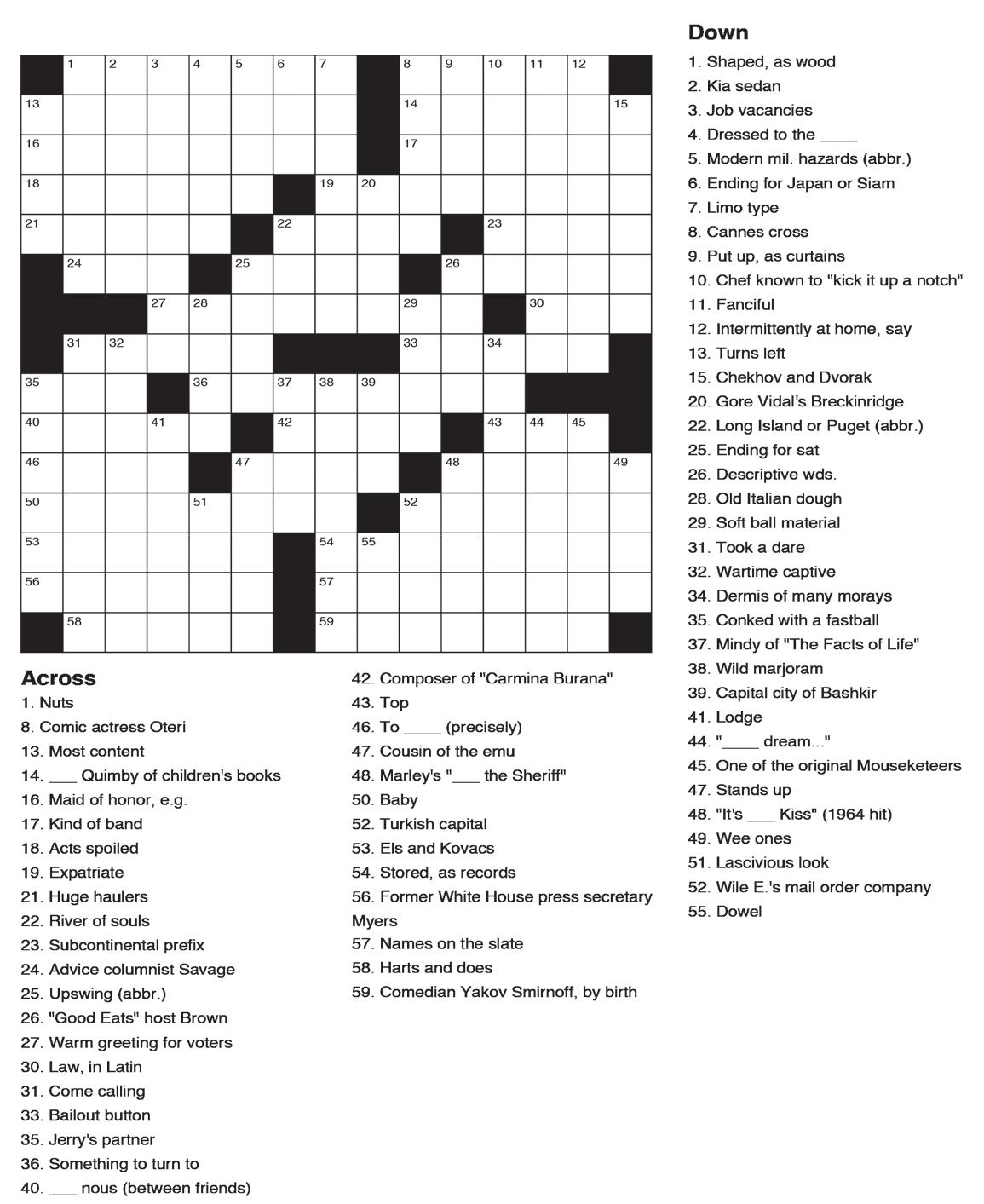 1 2 3 4 5 6 7 8 9 10 11 12
13 14 15
16 17
18 19 20
21 22 23
24 25 26
27 28 29 30
31 32 33 34
35 36 37 38 39
40 41 42 43 44 45
46 47 48 49
50 51 52
53 54 55
56 57
58 59

Across
1. Nuts
8. Comic actress Oteri
13. Most content
14. ___ Quimby of children's books
16. Maid of honor, e.g.
17. Kind of band
18. Acts spoiled
19. Expatriate
21. Huge haulers
22. River of souls
23. Subcontinental prefix
24. Advice columnist Savage
25. Upswing (abbr.)
26. "Good Eats" host Brown
27. Warm greeting for voters
30. Law, in Latin
31. Come calling
33. Bailout button
35. Jerry's partner
36. Something to turn to
40. ___ nous (between friends)
42. Composer of "Carmina Burana"
43. Top
46. To ____ (precisely)
47. Cousin of the emu
48. Marley's "___ the Sheriff"
50. Baby
52. Turkish capital
53. Els and Kovacs
54. Stored, as records
56. Former White House press secretary Myers
57. Names on the slate
58. Harts and does
59. Comedian Yakov Smirnoff, by birth

Down
1. Shaped, as wood
2. Kia sedan
3. Job vacancies
4. Dressed to the ____
5. Modern mil. hazards (abbr.)
6. Ending for Japan or Siam
7. Limo type
8. Cannes cross
9. Put up, as curtains
10. Chef known to "kick it up a notch"
11. Fanciful
12. Intermittently at home, say
13. Turns left
15. Chekhov and Dvorak
20. Gore Vidal's Breckinridge
22. Long Island or Puget (abbr.)
25. Ending for sat
26. Descriptive wds.
28. Old Italian dough
29. Soft ball material
31. Took a dare
32. Wartime captive
34. Dermis of many morays
35. Conked with a fastball
37. Mindy of "The Facts of Life"
38. Wild marjoram
39. Capital city of Bashkir
41. Lodge
44. "____ dream..."
45. One of the original Mouseketeers
47. Stands up
48. "It's ___ Kiss" (1964 hit)
49. Wee ones
51. Lascivious look
52. Wile E.'s mail order company
55. Dowel